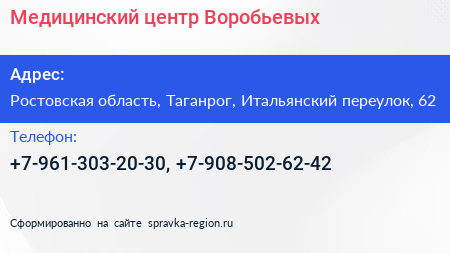 Медицинский центр Воробьевых

Адрес:

Ростовская область, Таганрог, Итальянский переулок, 62

Телефон:

+7-961-303-20-30, +7-908-502-62-42

Сформированно на сайте spravka-region.ru